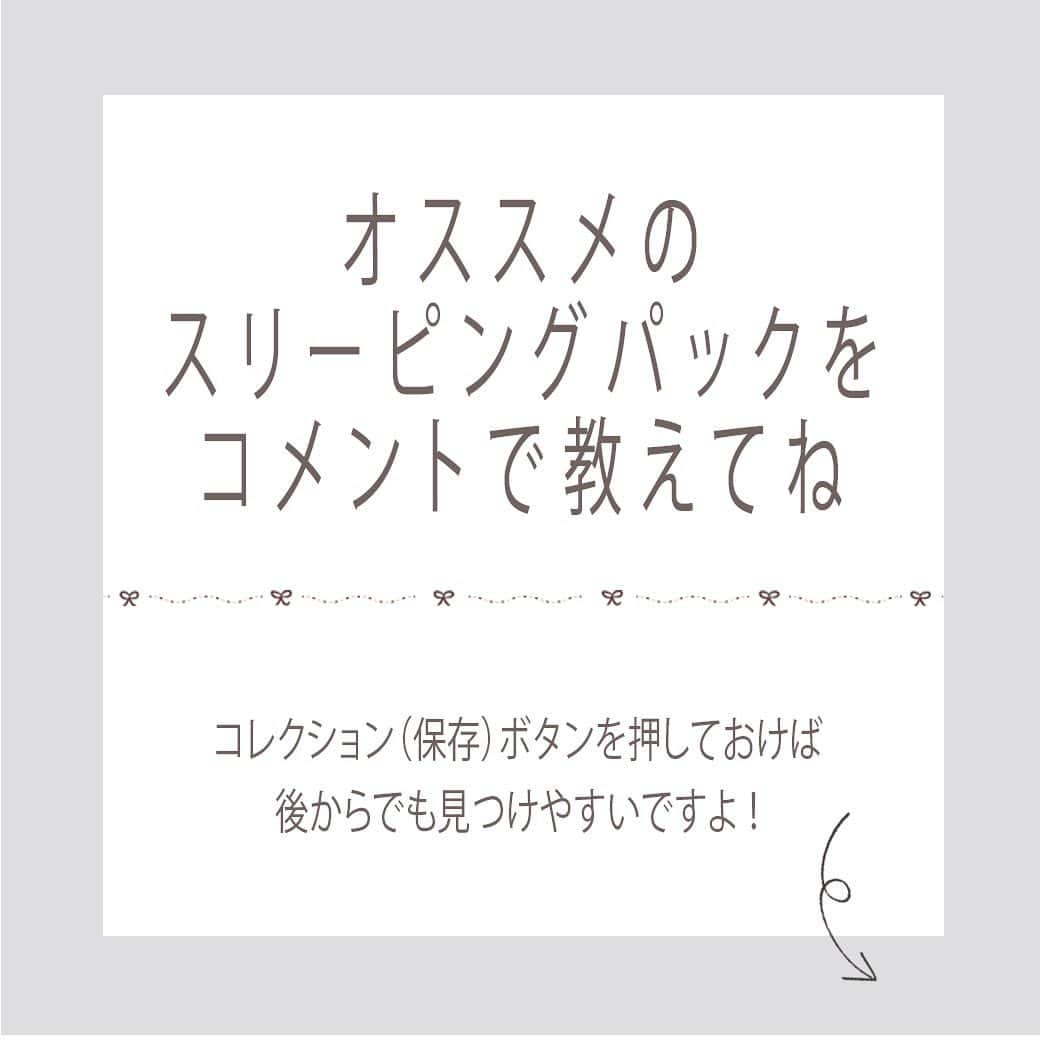 オススメの
スリーピングパックを
コメントで教えてね

コレクション（保存）ボタンを押しておけば
後からでも見つけやすいですよ！